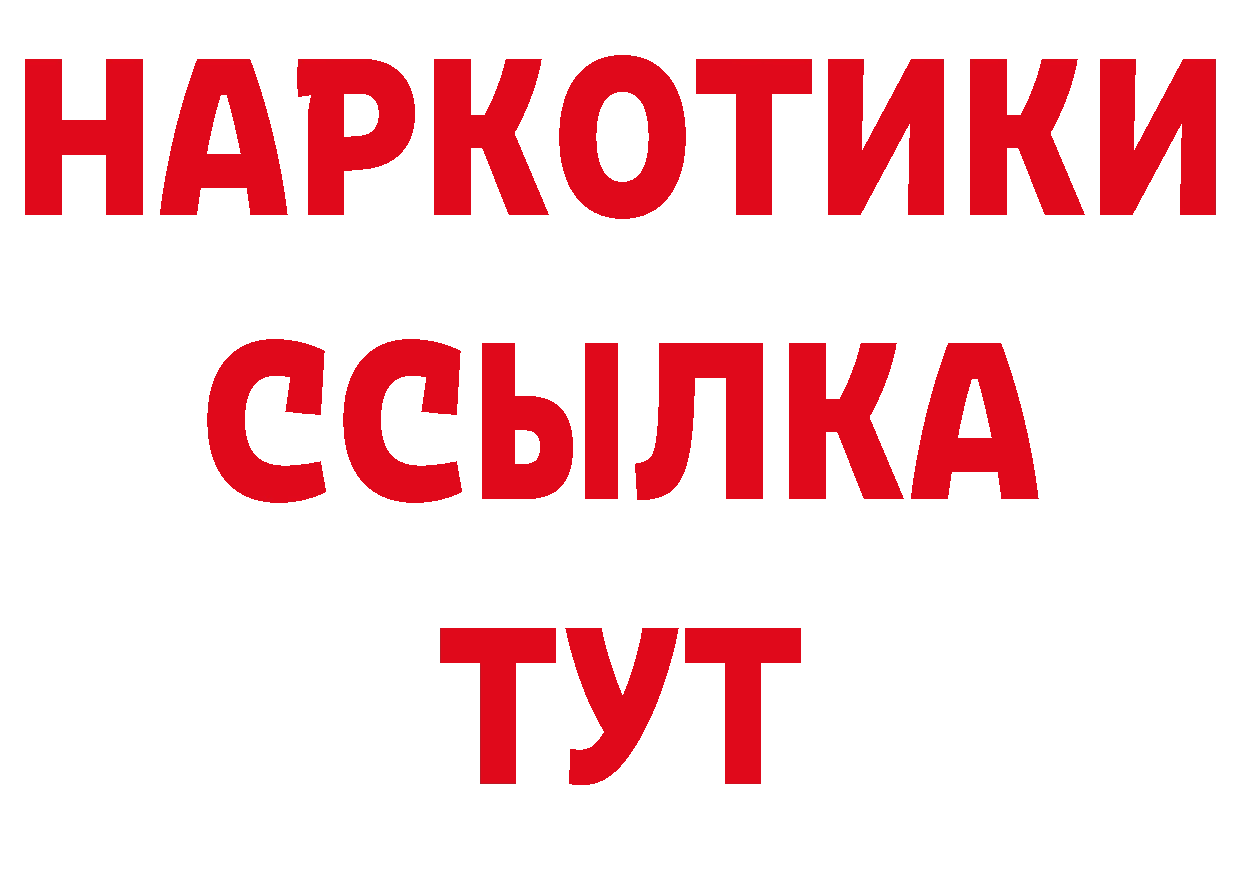 НАРКОТИКИ ССЫЛКА ТУТ